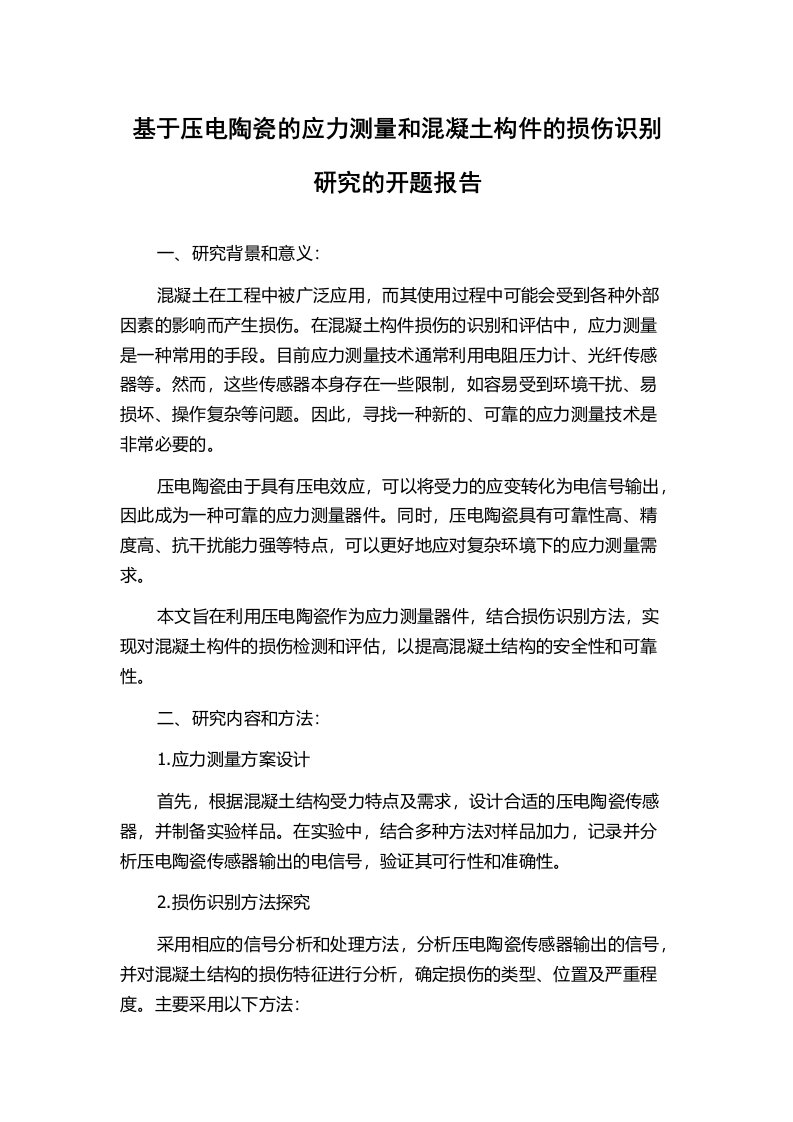 基于压电陶瓷的应力测量和混凝土构件的损伤识别研究的开题报告

一、研究背景和意义:

混凝土在工程中被广泛应用，而其使用过程中可能会受到各种外部因素的影响而产生损伤。在混凝土构件损伤的识别和评估中，应力测量是一种常用的手段。目前应力测量技术通常利用电阻压力计、光纤传感器等。然而，这些传感器本身存在一些限制，如容易受到环境干扰、易损坏、操作复杂等问题。因此，寻找一种新的、可靠的应力测量技术是非常必要的。

压电陶瓷由于具有压电效应，可以将受力的应变转化为电信号输出，因此成为一种可靠的应力测量器件。同时，压电陶瓷具有可靠性高、精度高、抗干扰能力强等特点，可以更好地应对复杂环境下的应力测量需求。

本文旨在利用压电陶瓷作为应力测量器件，结合损伤识别方法，实现对混凝土构件的损伤检测和评估，以提高混凝土结构的安全性和可靠性。

二、研究内容和方法:

1.应力测量方案设计

首先，根据混凝土结构受力特点及需求，设计合适的压电陶瓷传感器，并制备实验样品。在实验中，结合多种方法对样品加力，记录并分析压电陶瓷传感器输出的电信号，验证其可行性和准确性。

2.损伤识别方法探究

采用相应的信号分析和处理方法，分析压电陶瓷传感器输出的信号，并对混凝土结构的损伤特征进行分析，确定损伤的类型、位置及严重程度。主要采用以下方法: